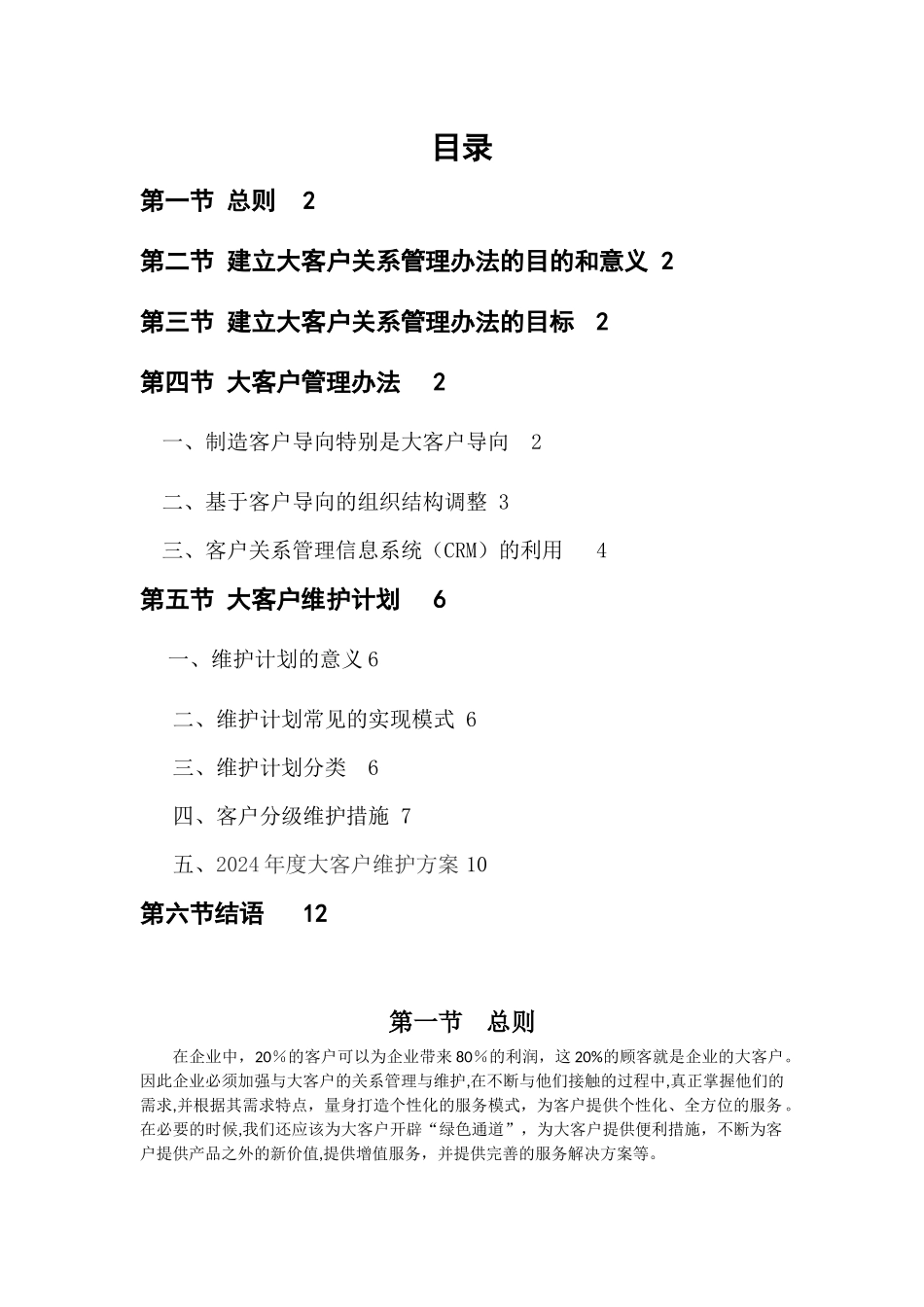 目录

第一节 总则 2

第二节 建立大客户关系管理办法的目的和意义 2

第三节 建立大客户关系管理办法的目标 2

第四节 大客户管理办法 2

一、制造客户导向特别是大客户导向 2

二、基于客户导向的组织结构调整 3

三、客户关系管理信息系统（CRM）的利用 4

第五节 大客户维护计划 6

一、维护计划的意义 6

二、维护计划常见的实现模式 6

三、维护计划分类 6

四、客户分级维护措施 7

五、2024 年度大客户维护方案 10

第六节结语 12

第一节 总则

在企业中，20％的客户可以为企业带来 80％的利润，这 20%的顾客就是企业的大客户。因此企业必须加强与大客户的关系管理与维护,在不断与他们接触的过程中,真正掌握他们的需求,并根据其需求特点，量身打造个性化的服务模式，为客户提供个性化、全方位的服务。在必要的时候,我们还应该为大客户开辟“绿色通道”，为大客户提供便利措施，不断为客户提供产品之外的新价值,提供增值服务，并提供完善的服务解决方案等。